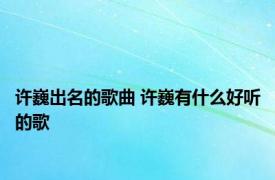 许巍出名的歌曲 许巍有什么好听的歌